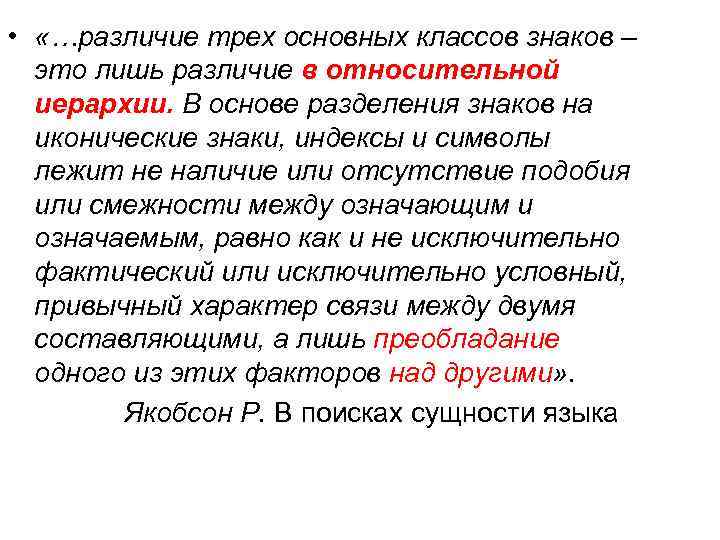 • «…различие трех основных классов знаков – это лишь различие в относительной иерархии. В основе разделения знаков на иконические знаки, индексы и символы лежит не наличие или отсутствие подобия или смежности между означающим и означаемым, равно как и не исключительно фактический или исключительно условный, привычный характер связи между двумя составляющими, а лишь преобладание одного из этих факторов над другими».

Якобсон Р. В поисках сущности языка